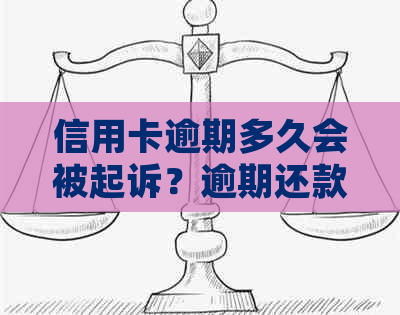 信用卡逾期多久会被起诉？逾期还款